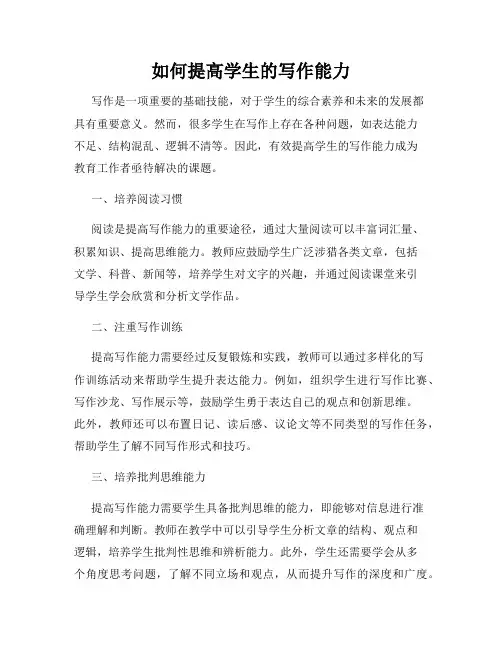 如何提高学生的写作能力

写作是一项重要的基础技能，对于学生的综合素养和未来的发展都具有重要意义。然而，很多学生在写作上存在各种问题，如表达能力不足、结构混乱、逻辑不清等。因此，有效提高学生的写作能力成为教育工作者亟待解决的课题。

一、培养阅读习惯

阅读是提高写作能力的重要途径，通过大量阅读可以丰富词汇量、积累知识、提高思维能力。教师应鼓励学生广泛涉猎各类文章，包括文学、科普、新闻等，培养学生对文字的兴趣，并通过阅读课堂来引导学生学会欣赏和分析文学作品。

二、注重写作训练

提高写作能力需要经过反复锻炼和实践，教师可以通过多样化的写作训练活动来帮助学生提升表达能力。例如，组织学生进行写作比赛、写作沙龙、写作展示等，鼓励学生勇于表达自己的观点和创新思维。此外，教师还可以布置日记、读后感、议论文等不同类型的写作任务，帮助学生了解不同写作形式和技巧。

三、培养批判思维能力

提高写作能力需要学生具备批判思维的能力，即能够对信息进行准确理解和判断。教师在教学中可以引导学生分析文章的结构、观点和逻辑，培养学生批判性思维和辨析能力。此外，学生还需要学会从多个角度思考问题，了解不同立场和观点，从而提升写作的深度和广度。